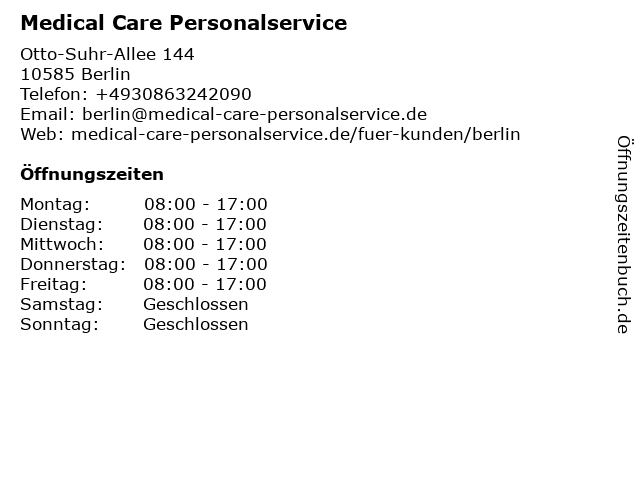 Medical Care Personalservice

Otto-Suhr-Allee 144
10585 Berlin
Telefon: +4930863242090
Email: berlin@medical-care-personalservice.de
Web: medical-care-personalservice.de/fuer-kunden/berlin

Öffnungszeiten

Montag: 08:00 - 17:00
Dienstag: 08:00 - 17:00
Mittwoch: 08:00 - 17:00
Donnerstag: 08:00 - 17:00
Freitag: 08:00 - 17:00
Samstag: Geschlossen
Sonntag: Geschlossen

Öffnungszeitenbuch.de